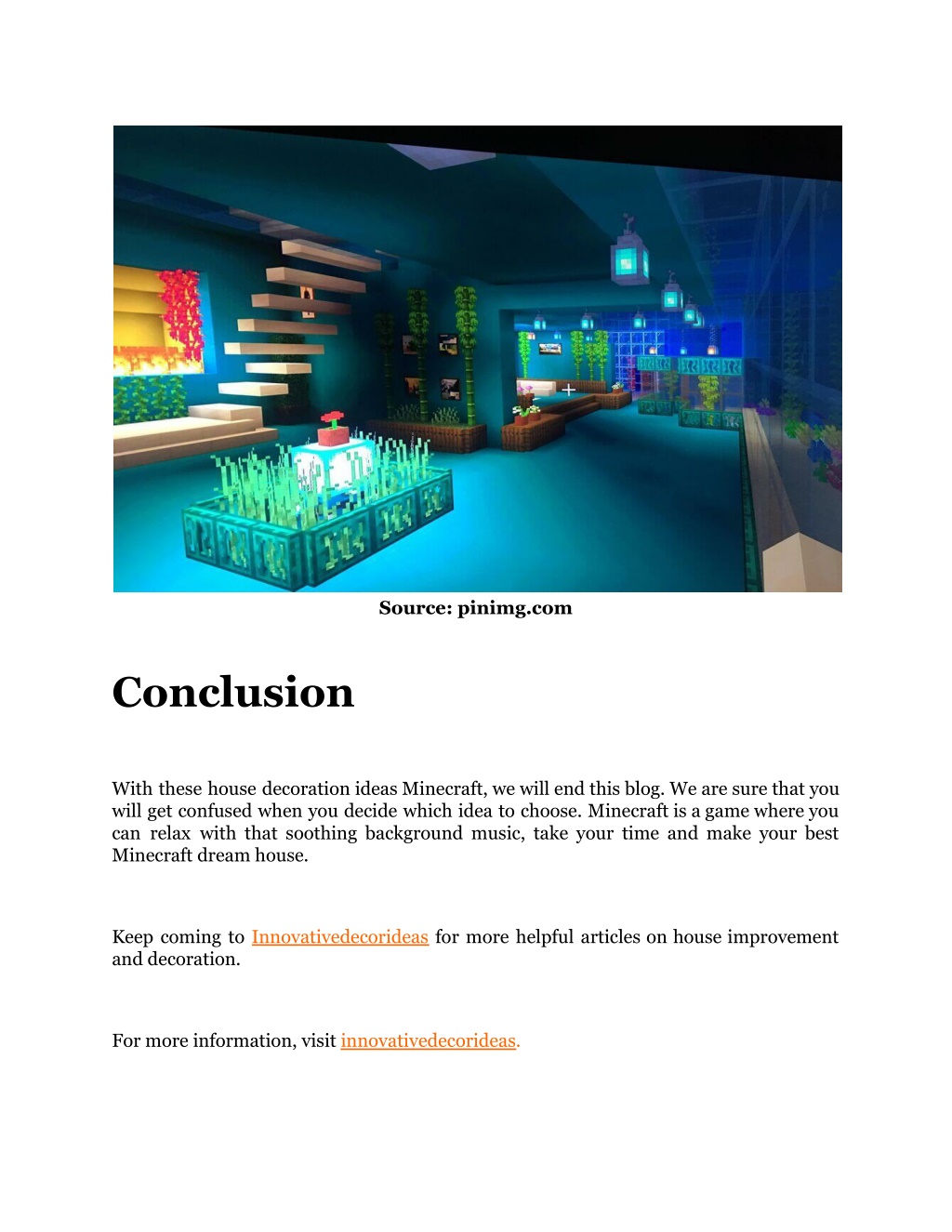 Source: pinimg.com

Conclusion

With these house decoration ideas Minecraft, we will end this blog. We are sure that you will get confused when you decide which idea to choose. Minecraft is a game where you can relax with that soothing background music, take your time and make your best Minecraft dream house.

Keep coming to Innovativedecorideas for more helpful articles on house improvement and decoration.

For more information, visit innovativedecorideas.